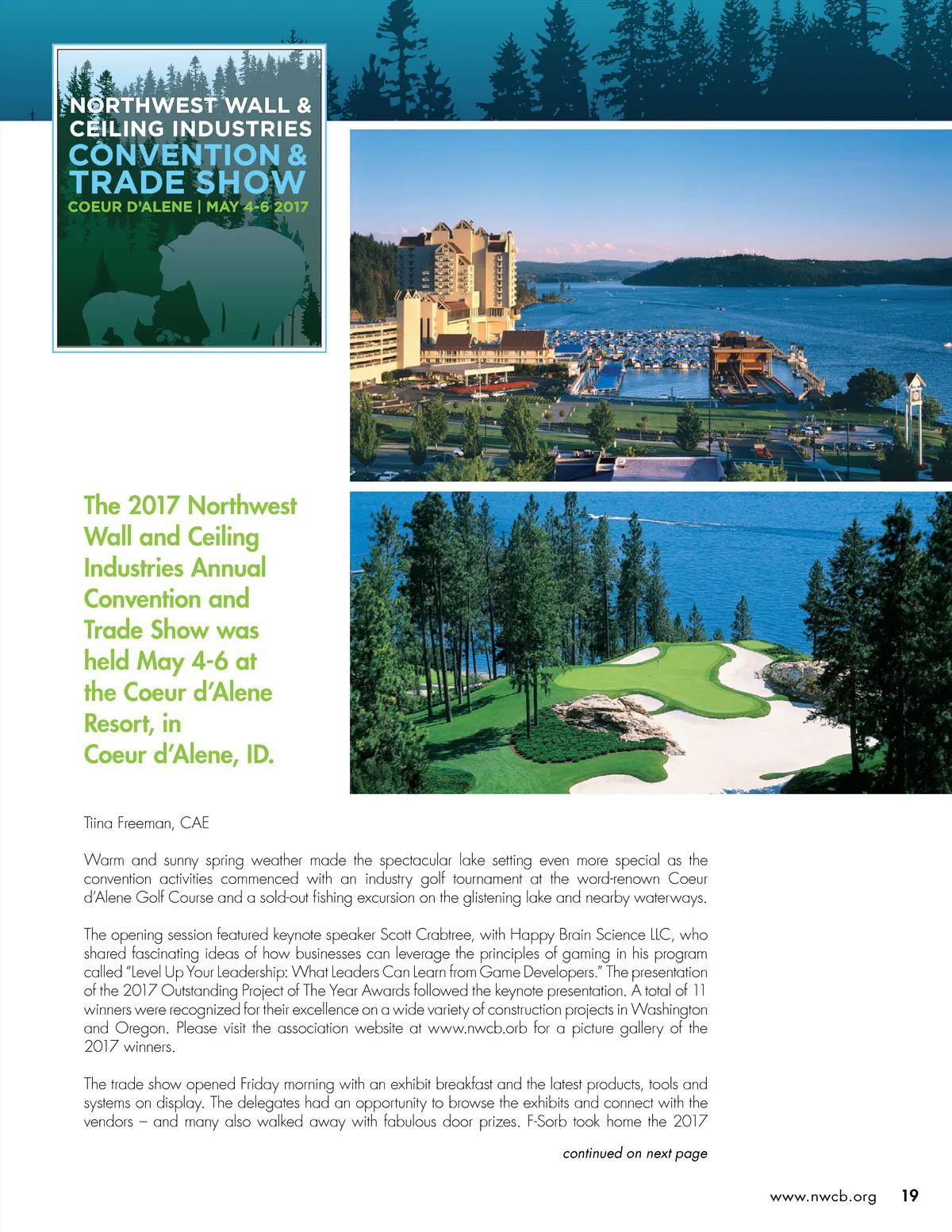 NORTHWEST WALL & CEILING INDUSTRIES
CONVENTION & TRADE SHOW
COEUR D'ALENE | MAY 4-6 2017

The 2017 Northwest Wall and Ceiling Industries Annual Convention and Trade Show was held May 4-6 at the Coeur d'Alene Resort, in Coeur d'Alene, ID.

Tiina Freeman, CAE

Warm and sunny spring weather made the spectacular lake setting even more special as the convention activities commenced with an industry golf tournament at the word-renown Coeur d'Alene Golf Course and a sold-out fishing excursion on the glistening lake and nearby waterways.

The opening session featured keynote speaker Scott Crabtree, with Happy Brain Science LLC, who shared fascinating ideas of how businesses can leverage the principles of gaming in his program called "Level Up Your Leadership: What Leaders Can Learn from Game Developers." The presentation of the 2017 Outstanding Project of The Year Awards followed the keynote presentation. A total of 11 winners were recognized for their excellence on a wide variety of construction projects in Washington and Oregon. Please visit the association website at www.nwcb.orb for a picture gallery of the 2017 winners.

The trade show opened Friday morning with an exhibit breakfast and the latest products, tools and systems on display. The delegates had an opportunity to browse the exhibits and connect with the vendors – and many also walked away with fabulous door prizes. F-Sorb took home the 2017

continued on next page

www.nwcb.org 19